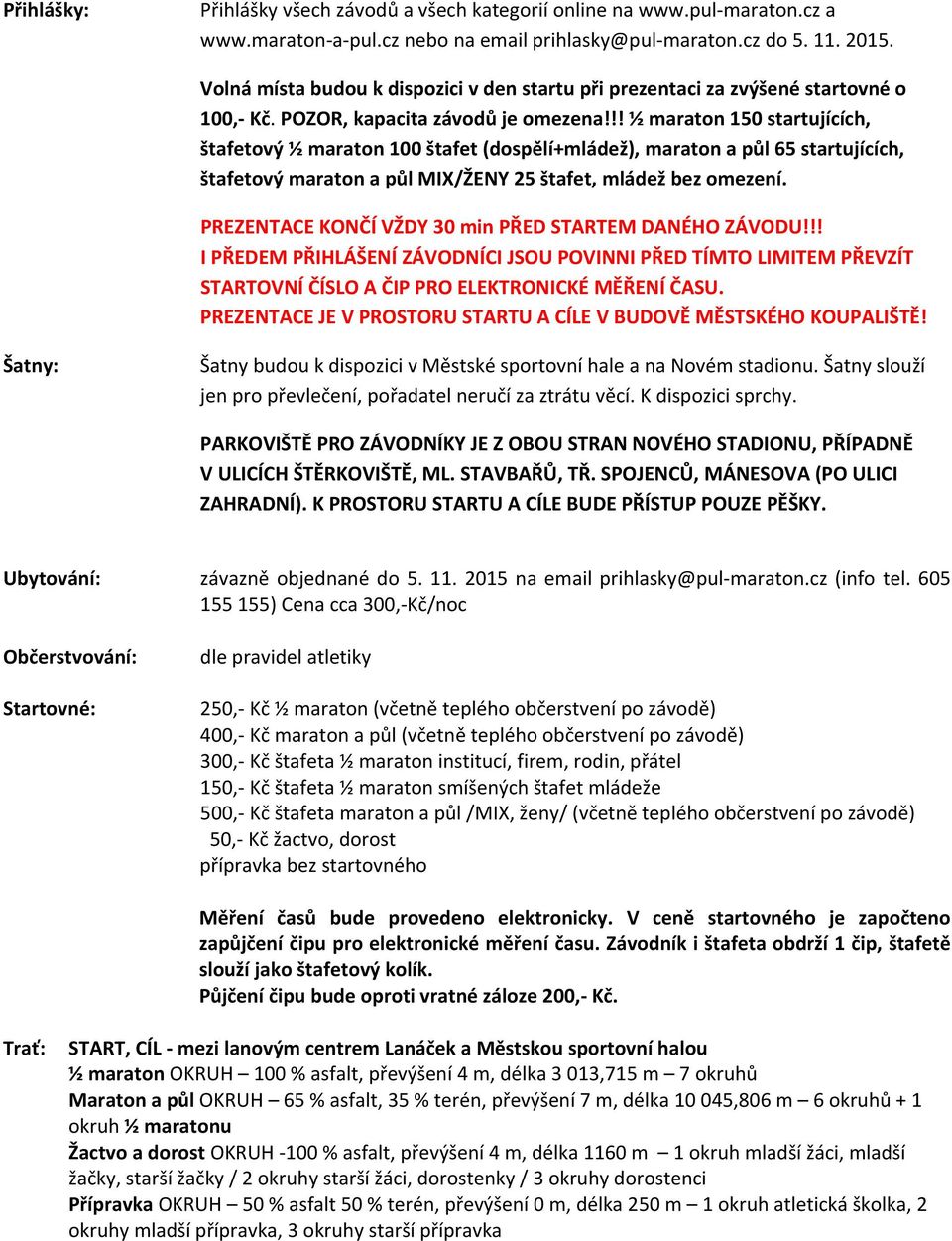 Přihlášky:

Přihlášky všech závodů a všech kategorií online na www.pul-maraton.cz a www.maraton-a-pul.cz nebo na email prihlasky@pul-maraton.cz do 5. 11. 2015.

Volná místa budou k dispozici v den startu při prezentaci za zvýšené startovné o 100,- Kč. POZOR, kapacita závodů je omezena!!! ½ maraton 150 startujících, štafetový ½ maraton 100 štafet (dospělí+mládež), maraton a půl 65 startujících, štafetový maraton a půl MIX/ŽENY 25 štafet, mládež bez omezení.

PREZENTACE KONČÍ VŽDY 30 min PŘED STARTEM DANÉHO ZÁVODU!!! I PŘEDEM PŘIHLÁŠENÍ ZÁVODNÍCI JSOU POVINNI PŘED TÍMTO LIMITEM PŘEVZÍT STARTOVNÍ ČÍSLO A ČIP PRO ELEKTRONICKÉ MĚŘENÍ ČASU. PREZENTACE JE V PROSTORU STARTU A CÍLE V BUDOVĚ MĚSTSKÉHO KOUPALIŠTĚ!

Šatny:

Šatny budou k dispozici v Městské sportovní hale a na Novém stadionu. Šatny slouží jen pro převlečení, pořadatel neručí za ztrátu věcí. K dispozici sprchy.

PARKOVIŠTĚ PRO ZÁVODNÍKY JE Z OBOU STRAN NOVÉHO STADIONU, PŘÍPADNĚ V ULICÍCH ŠTĚRKOVIŠTĚ, ML. STAVBAŘŮ, TŘ. SPOJENCŮ, MÁNESOVA (PO ULICI ZAHRADNÍ). K PROSTORU STARTU A CÍLE BUDE PŘÍSTUP POUZE PĚŠKY.

Ubytování: závazně objednané do 5. 11. 2015 na email prihlasky@pul-maraton.cz (info tel. 605 155 155) Cena cca 300,-Kč/noc

Občerstvování: dle pravidel atletiky

Startovné:

250,- Kč ½ maraton (včetně teplého občerstvení po závodě)
400,- Kč maraton a půl (včetně teplého občerstvení po závodě)
300,- Kč štafeta ½ maraton institucí, firem, rodin, přátel
150,- Kč štafeta ½ maraton smíšených štafet mládeže
500,- Kč štafeta maraton a půl /MIX, ženy/ (včetně teplého občerstvení po závodě)
50,- Kč žactvo, dorost
přípravka bez startovného

Měření časů bude provedeno elektronicky. V ceně startovného je započteno zapůjčení čipu pro elektronické měření času. Závodník i štafeta obdrží 1 čip, štafetě slouží jako štafetový kolík.
Půjčení čipu bude oproti vratné záloze 200,- Kč.

Trať: START, CÍL - mezi lanovým centrem Lanáček a Městskou sportovní halou
½ maraton OKRUH – 100 % asfalt, převýšení 4 m, délka 3 013,715 m – 7 okruhů
Maraton a půl OKRUH – 65 % asfalt, 35 % terén, převýšení 7 m, délka 10 045,806 m – 6 okruhů + 1 okruh ½ maratonu
Žactvo a dorost OKRUH -100 % asfalt, převýšení 4 m, délka 1160 m – 1 okruh mladší žáci, mladší žačky, starší žačky / 2 okruhy starší žáci, dorostenky / 3 okruhy dorostenci
Přípravka OKRUH – 50 % asfalt 50 % terén, převýšení 0 m, délka 250 m – 1 okruh atletická školka, 2 okruhy mladší přípravka, 3 okruhy starší přípravka